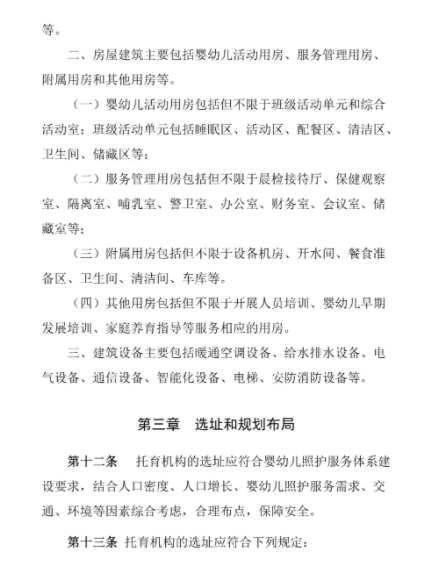 等。

二、房屋建筑主要包括婴幼儿活动用房、服务管理用房、附属用房和其他用房等。

（一）婴幼儿活动用房包括但不限于班级活动单元和综合活动室；班级活动单元包括睡眠区、活动区、配餐区、清洁区、卫生间、储藏区等；

（二）服务管理用房包括但不限于晨检接待厅、保健观察室、隔离室、哺乳室、警卫室、办公室、财务室、会议室、储藏室等；

（三）附属用房包括但不限于设备机房、开水间、餐食准备区、卫生间、清洁间、车库等。

（四）其他用房包括但不限于开展人员培训、婴幼儿早期发展培训、家庭养育指导等服务相应的用房。

三、建筑设备主要包括暖通空调设备、给水排水设备、电气设备、通信设备、智能化设备、电梯、安防消防设备等。

第三章 选址和规划布局

第十二条 托育机构的选址应符合婴幼儿照护服务体系建设要求，结合人口密度、人口增长、婴幼儿照护服务需求、交通、环境等因素综合考虑，合理布点，保障安全。

第十三条 托育机构的选址应符合下列规定：